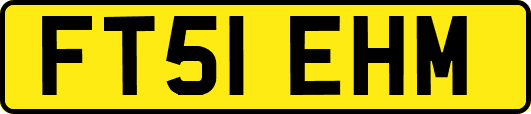 FT51 EHM